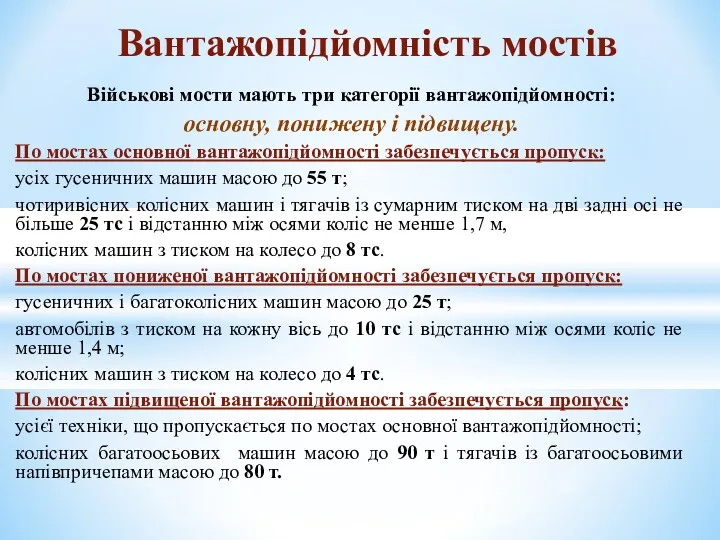 Вантажопідйомність мостів

Військові мости мають три категорії вантажопідйомності:

основну, понижену і підвищену.

По мостах основної вантажопідйомності забезпечується пропуск:

усіх гусеничних машин масою до 55 т;

чотиривісних колісних машин і тягачів із сумарним тиском на дві задні осі не більше 25 тс і відстанню між осями коліс не менше 1,7 м,

колісних машин з тиском на колесо до 8 тс.

По мостах пониженої вантажопідйомності забезпечується пропуск:

гусеничних і багатоколісних машин масою до 25 т;

автомобілів з тиском на кожну вісь до 10 тс і відстанню між осями коліс не менше 1,4 м;

колісних машин з тиском на колесо до 4 тс.

По мостах підвищеної вантажопідйомності забезпечується пропуск:

усієї техніки, що пропускається по мостах основної вантажопідйомності;

колісних багатоосьових машин масою до 90 т і тягачів із багатоосьовими напівпричепами масою до 80 т.